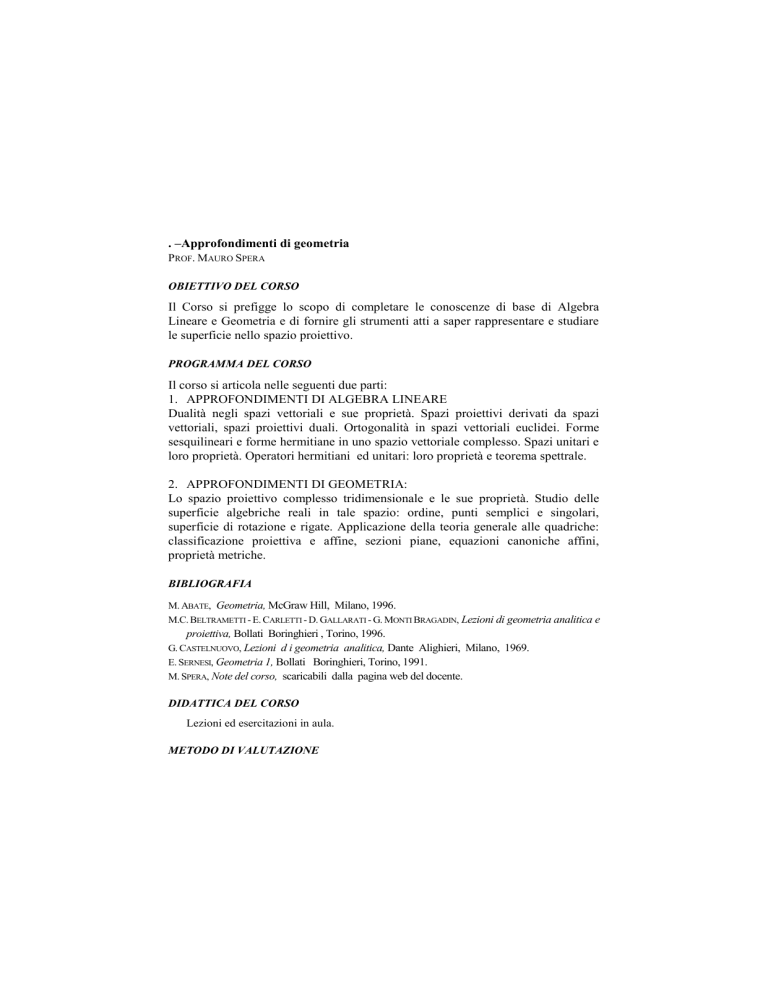 . –Approfondimenti di geometria
PROF. MAURO SPERA

OBIETTIVO DEL CORSO

Il Corso si prefigge lo scopo di completare le conoscenze di base di Algebra Lineare e Geometria e di fornire gli strumenti atti a saper rappresentare e studiare le superficie nello spazio proiettivo.

PROGRAMMA DEL CORSO

Il corso si articola nelle seguenti due parti:
1. APPROFONDIMENTI DI ALGEBRA LINEARE
Dualità negli spazi vettoriali e sue proprietà. Spazi proiettivi derivati da spazi vettoriali, spazi proiettivi duali. Ortogonalità in spazi vettoriali euclidei. Forme sesquilineari e forme hermitiane in uno spazio vettoriale complesso. Spazi unitari e loro proprietà. Operatori hermitiani ed unitari: loro proprietà e teorema spettrale.

2. APPROFONDIMENTI DI GEOMETRIA:
Lo spazio proiettivo complesso tridimensionale e le sue proprietà. Studio delle superficie algebriche reali in tale spazio: ordine, punti semplici e singolari, superficie di rotazione e rigate. Applicazione della teoria generale alle quadriche: classificazione proiettiva e affine, sezioni piane, equazioni canoniche affini, proprietà metriche.

BIBLIOGRAFIA

M. ABATE, Geometria, McGraw Hill, Milano, 1996.
M.C. BELTRAMETTI - E. CARLETTI - D. GALLARATI - G. MONTI BRAGADIN, Lezioni di geometria analitica e proiettiva, Bollati Boringhieri , Torino, 1996.
G. CASTELNUOVO, Lezioni d i geometria analitica, Dante Alighieri, Milano, 1969.
E. SERNESI, Geometria 1, Bollati Boringhieri, Torino, 1991.
M. SPERA, Note del corso, scaricabili dalla pagina web del docente.

DIDATTICA DEL CORSO

Lezioni ed esercitazioni in aula.

METODO DI VALUTAZIONE